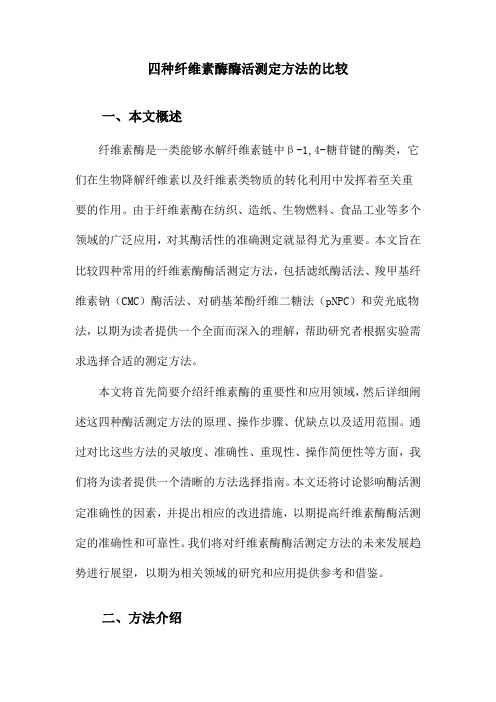 四种纤维素酶酶活测定方法的比较

一、本文概述

纤维素酶是一类能够水解纤维素链中β-1,4-糖苷键的酶类，它们在生物降解纤维素以及纤维素类物质的转化利用中发挥着至关重要的作用。由于纤维素酶在纺织、造纸、生物燃料、食品工业等多个领域的广泛应用，对其酶活性的准确测定就显得尤为重要。本文旨在比较四种常用的纤维素酶酶活测定方法，包括滤纸酶活法、羧甲基纤维素钠（CMC）酶活法、对硝基苯酚纤维二糖法（pNPC）和荧光底物法，以期为读者提供一个全面而深入的理解，帮助研究者根据实验需求选择合适的测定方法。

本文将首先简要介绍纤维素酶的重要性和应用领域，然后详细阐述这四种酶活测定方法的原理、操作步骤、优缺点以及适用范围。通过对比这些方法的灵敏度、准确性、重现性、操作简便性等方面，我们将为读者提供一个清晰的方法选择指南。本文还将讨论影响酶活测定准确性的因素，并提出相应的改进措施，以期提高纤维素酶酶活测定的准确性和可靠性。我们将对纤维素酶酶活测定方法的未来发展趋势进行展望，以期为相关领域的研究和应用提供参考和借鉴。

二、方法介绍